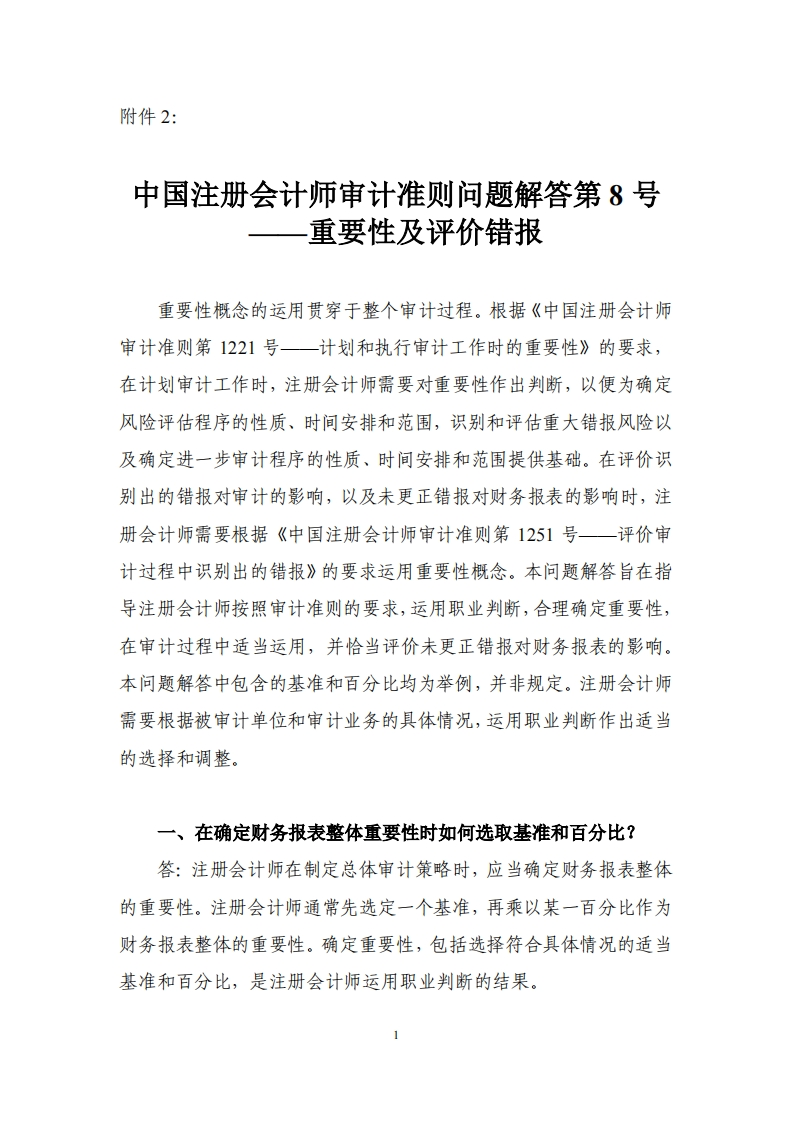 附件 2:

中国注册会计师审计准则问题解答第 8 号
——重要性及评价错报

重要性概念的运用贯穿于整个审计过程。根据《中国注册会计师审计准则第 1221 号——计划和执行审计工作时的重要性》的要求，在计划审计工作时，注册会计师需要对重要性作出判断，以便为确定风险评估程序的性质、时间安排和范围，识别和评估重大错报风险以及确定进一步审计程序的性质、时间安排和范围提供基础。在评价识别出的错报对审计的影响，以及未更正错报对财务报表的影响时，注册会计师需要根据《中国注册会计师审计准则第 1251 号——评价审计过程中识别出的错报》的要求运用重要性概念。本问题解答旨在指导注册会计师按照审计准则的要求，运用职业判断，合理确定重要性，在审计过程中适当运用，并恰当评价未更正错报对财务报表的影响。本问题解答中包含的基准和百分比均为举例，并非规定。注册会计师需要根据被审计单位和审计业务的具体情况，运用职业判断作出适当的选择和调整。

一、在确定财务报表整体重要性时如何选取基准和百分比？

答：注册会计师在制定总体审计策略时，应当确定财务报表整体的重要性。注册会计师通常先选定一个基准，再乘以某一百分比作为财务报表整体的重要性。确定重要性，包括选择符合具体情况的适当基准和百分比，是注册会计师运用职业判断的结果。

1